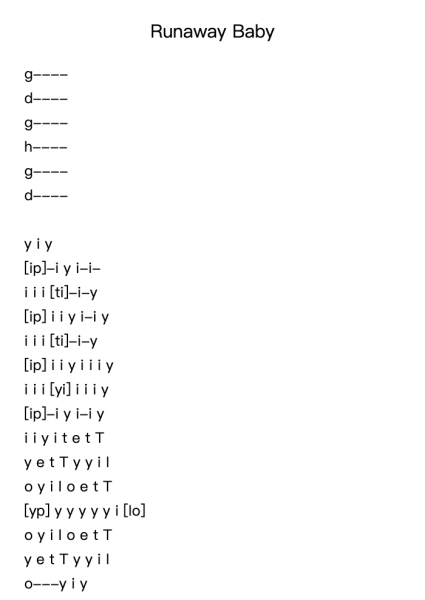 Runaway Baby

g----
d----
g----
h----
g----
d----

y i y
[ip]-i y i-i-
i i i [ti]-i-y
[ip] i i y i-i y
i i i [ti]-i-y
[ip] i i y i i i y
i i i [yi] i i i y
[ip]-i y i-i y
i i y i t e t T
y e t T y y i l
o y i l o e t T
[yp] y y y y y i [lo]
o y i l o e t T
y e t T y y i l
o---y i y